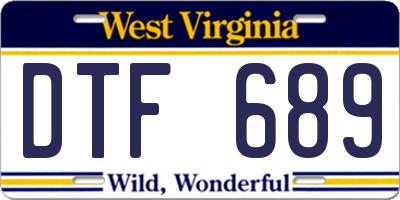 West Virginia

DTF 689

Wild, Wonderful